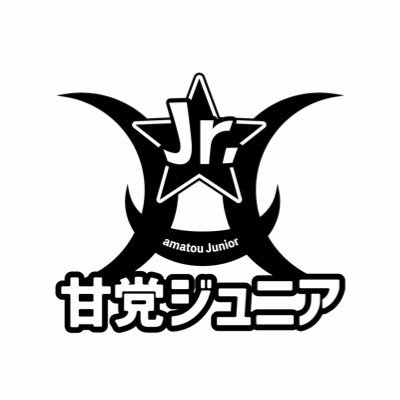 Jr.
amatou Junior
甘党ジュニア